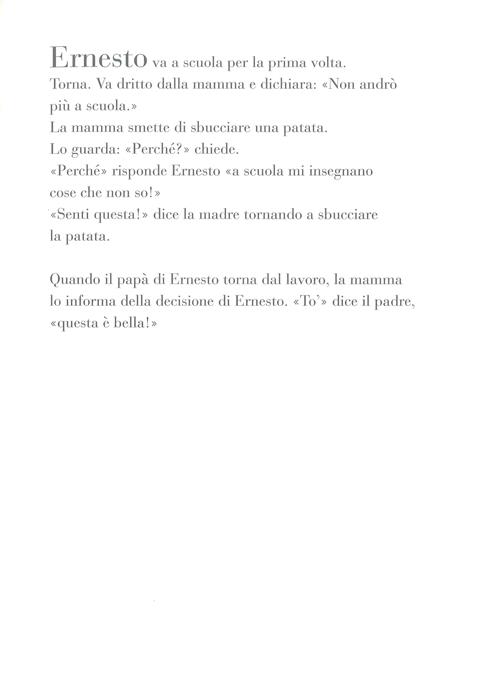 Ernesto va a scuola per la prima volta.
Torna. Va dritto dalla mamma e dichiara: «Non andrò più a scuola.»
La mamma smette di sbucciare una patata.
Lo guarda: «Perché?» chiede.
«Perché» risponde Ernesto «a scuola mi insegnano cose che non so!»
«Senti questa!» dice la madre tornando a sbucciare la patata.

Quando il papà di Ernesto torna dal lavoro, la mamma lo informa della decisione di Ernesto. «To'» dice il padre, «questa è bella!»